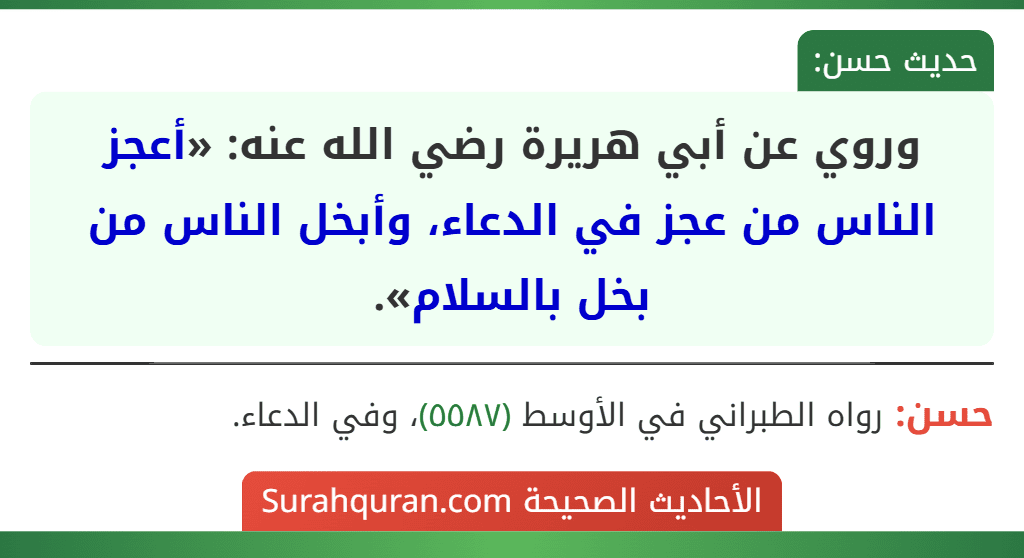 حديث حسن:

وروي عن أبي هريرة رضي الله عنه: «أعجز الناس من عجز في الدعاء، وأبخل الناس من بخل بالسلام».

حسن: رواه الطبراني في الأوسط (٥٥٨٧)، وفي الدعاء.

الأحاديث الصحيحة Surahquran.com